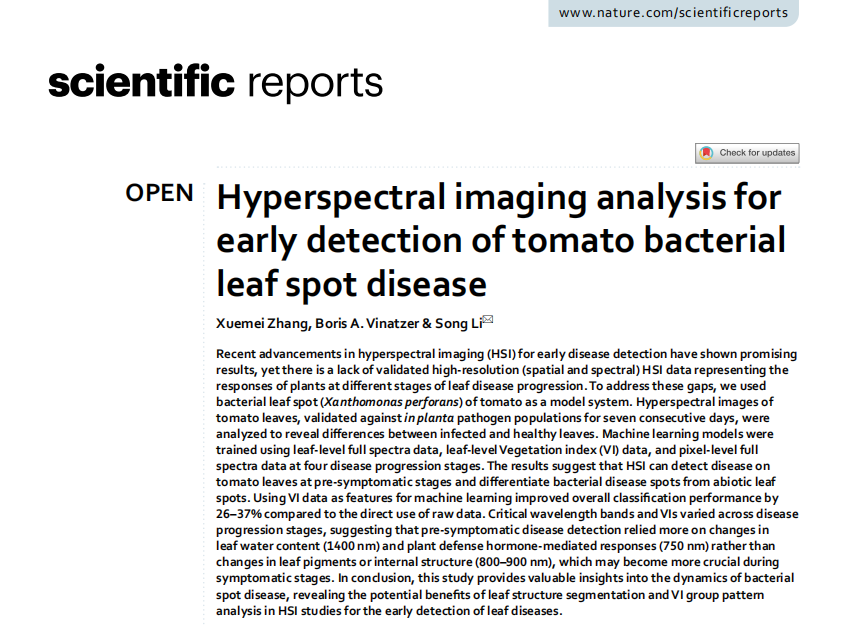 www.nature.com/scientificreports

scientific reports

Check for updates

OPEN

Hyperspectral imaging analysis for early detection of tomato bacterial leaf spot disease

Xuemei Zhang, Boris A. Vinatzer & Song Li

Recent advancements in hyperspectral imaging (HSI) for early disease detection have shown promising results, yet there is a lack of validated high-resolution (spatial and spectral) HSI data representing the responses of plants at different stages of leaf disease progression. To address these gaps, we used bacterial leaf spot (Xanthomonas perforans) of tomato as a model system. Hyperspectral images of tomato leaves, validated against in planta pathogen populations for seven consecutive days, were analyzed to reveal differences between infected and healthy leaves. Machine learning models were trained using leaf-level full spectra data, leaf-level Vegetation index (VI) data, and pixel-level full spectra data at four disease progression stages. The results suggest that HSI can detect disease on tomato leaves at pre-symptomatic stages and differentiate bacterial disease spots from abiotic leaf spots. Using VI data as features for machine learning improved overall classification performance by 26–37% compared to the direct use of raw data. Critical wavelength bands and VIs varied across disease progression stages, suggesting that pre-symptomatic disease detection relied more on changes in leaf water content (1400 nm) and plant defense hormone-mediated responses (750 nm) rather than changes in leaf pigments or internal structure (800–900 nm), which may become more crucial during symptomatic stages. In conclusion, this study provides valuable insights into the dynamics of bacterial spot disease, revealing the potential benefits of leaf structure segmentation and VI group pattern analysis in HSI studies for the early detection of leaf diseases.